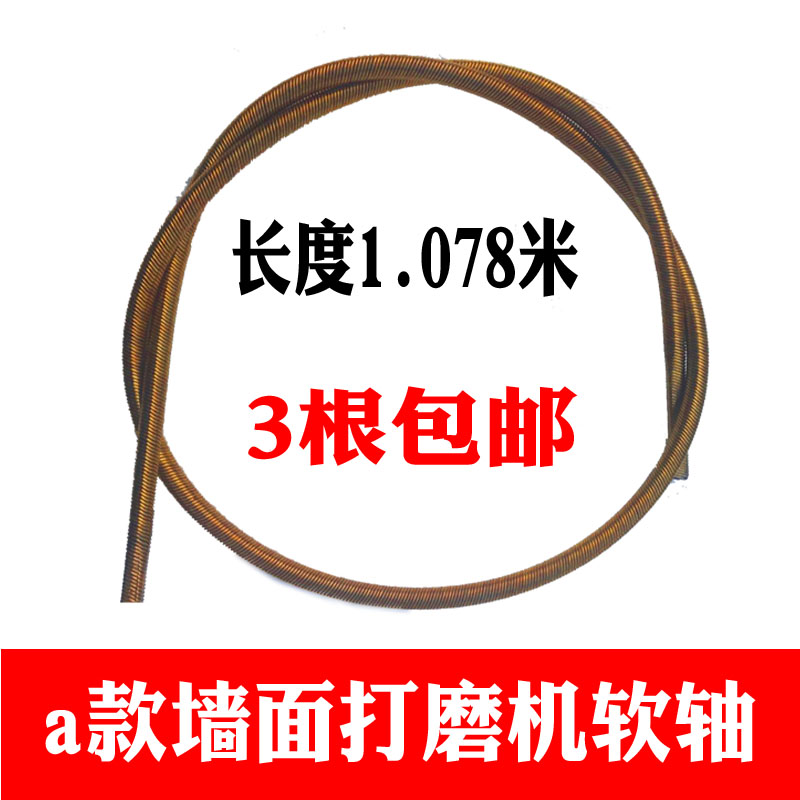 长度1.078米

3根包邮

a款墙面打磨机软轴